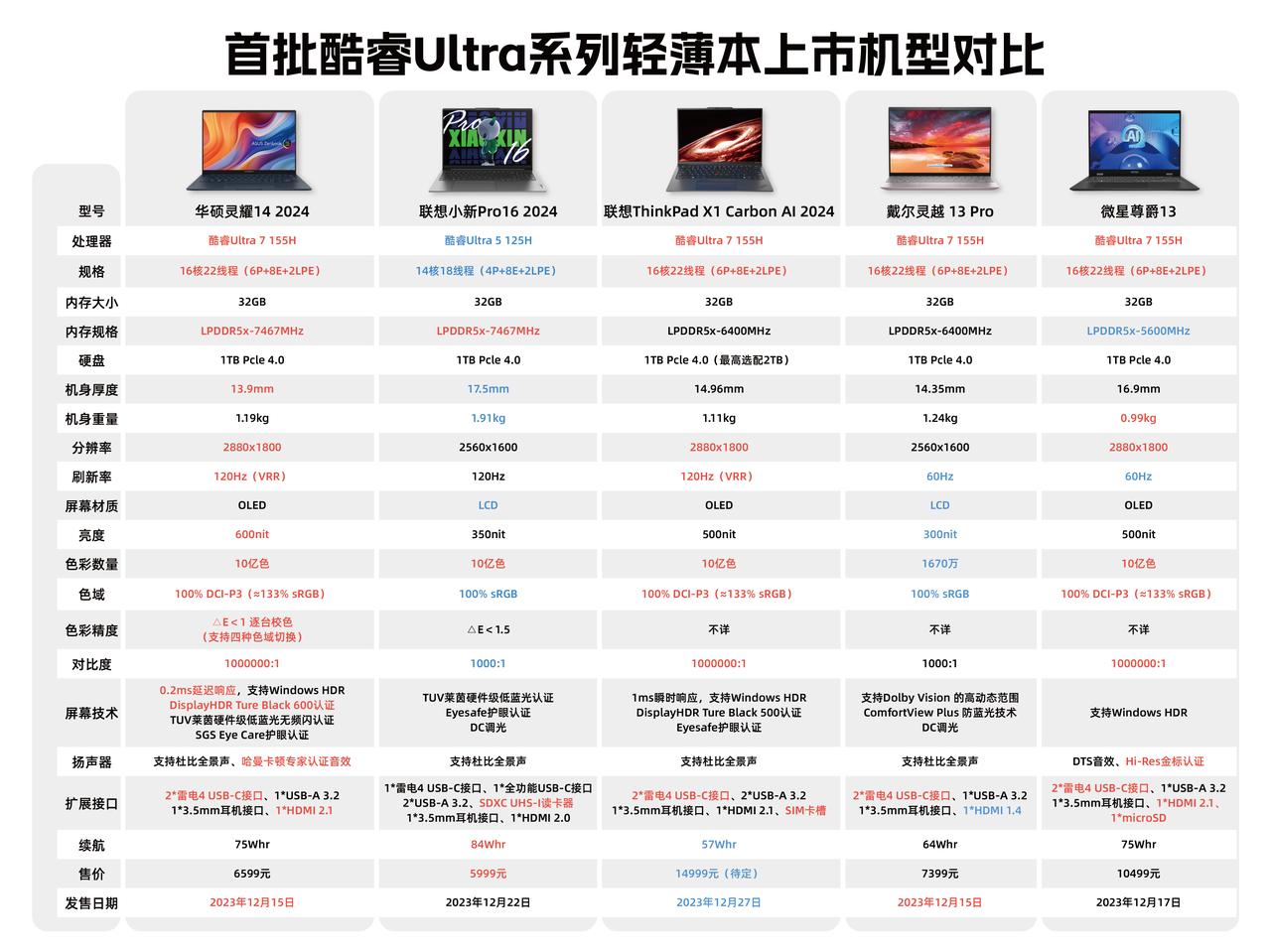 首批酷睿Ultra系列轻薄本上市机型对比

| 型号 | 华硕灵耀14 2024 | 联想小新Pro16 2024 | 联想ThinkPad X1 Carbon AI 2024 | 戴尔灵越 13 Pro | 微星尊爵13 |
|---|---|---|---|---|---|
| 处理器 | 酷睿Ultra 7 155H | 酷睿Ultra 5 125H | 酷睿Ultra 7 155H | 酷睿Ultra 7 155H | 酷睿Ultra 7 155H |
| 规格 | 16核22线程（6P+8E+2LPE） | 14核18线程（4P+8E+2LPE） | 16核22线程（6P+8E+2LPE） | 16核22线程（6P+8E+2LPE） | 16核22线程（6P+8E+2LPE） |
| 内存大小 | 32GB | 32GB | 32GB | 32GB | 32GB |
| 内存规格 | LPDDR5x-7467MHz | LPDDR5x-7467MHz | LPDDR5x-6400MHz | LPDDR5x-6400MHz | LPDDR5x-5600MHz |
| 硬盘 | 1TB Pcle 4.0 | 1TB Pcle 4.0 | 1TB Pcle 4.0（最高选配2TB） | 1TB Pcle 4.0 | 1TB Pcle 4.0 |
| 机身厚度 | 13.9mm | 17.5mm | 14.96mm | 14.35mm | 16.9mm |
| 机身重量 | 1.19kg | 1.91kg | 1.11kg | 1.24kg | 0.99kg |
| 分辨率 | 2880x1800 | 2560x1600 | 2880x1800 | 2560x1600 | 2880x1800 |
| 刷新率 | 120Hz（VRR） | 120Hz | 120Hz（VRR） | 60Hz | 60Hz |
| 屏幕材质 | OLED | LCD | OLED | LCD | OLED |
| 亮度 | 600nit | 350nit | 500nit | 300nit | 500nit |
| 色彩数量 | 10亿色 | 10亿色 | 10亿色 | 1670万 | 10亿色 |
| 色域 | 100% DCI-P3（≈133% sRGB） | 100% sRGB | 100% DCI-P3（≈133% sRGB） | 100% sRGB | 100% DCI-P3（≈133% sRGB） |
| 色彩精度 | △E＜1 逐台校色（支持四种色域切换） | △E＜1.5 | 不详 | 不详 | 不详 |
| 对比度 | 1000000:1 | 1000:1 | 1000000:1 | 1000:1 | 1000000:1 |
| 屏幕技术 | 0.2ms延迟响应，支持Windows HDR DisplayHDR Ture Black 600认证 TUV莱茵硬件级低蓝光无频闪认证 SGS Eye Care护眼认证 | TUV莱茵硬件级低蓝光认证 Eyesafe护眼认证 DC调光 | 1ms瞬时响应，支持Windows HDR DisplayHDR Ture Black 500认证 Eyesafe护眼认证 | 支持Dolby Vision 的高动态范围 ComfortView Plus 防蓝光技术 DC调光 | 支持Windows HDR |
| 扬声器 | 支持杜比全景声、哈曼卡顿专家认证音效 | 支持杜比全景声 | 支持杜比全景声 | 支持杜比全景声 | DTS音效、Hi-Res金标认证 |
| 扩展接口 | 2*雷电4 USB-C接口、1*USB-A 3.2 1*3.5mm耳机接口、1*HDMI 2.1 | 1*雷电4 USB-C接口、1*全功能USB-C接口 2*USB-A 3.2、SDXC UHS-I读卡器 1*3.5mm耳机接口、1*HDMI 2.0 | 2*雷电4 USB-C接口、2*USB-A 3.2 1*3.5mm耳机接口、1*HDMI 2.1、SIM卡槽 | 2*雷电4 USB-C接口、1*USB-A 3.2 1*3.5mm耳机接口、1*HDMI 1.4 | 2*雷电4 USB-C接口、1*USB-A 3.2 1*3.5mm耳机接口、1*HDMI 2.1、1*microSD |
| 续航 | 75Whr | 84Whr | 57Whr | 64Whr | 75Whr |
| 售价 | 6599元 | 5999元 | 14999元（待定） | 7399元 | 10499元 |
| 发售日期 | 2023年12月15日 | 2023年12月22日 | 2023年12月27日 | 2023年12月15日 | 2023年12月17日 |